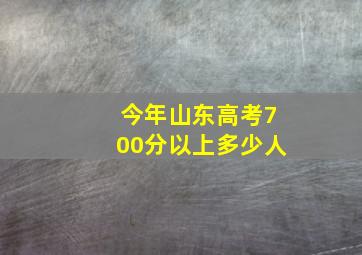 今年山东高考700分以上多少人